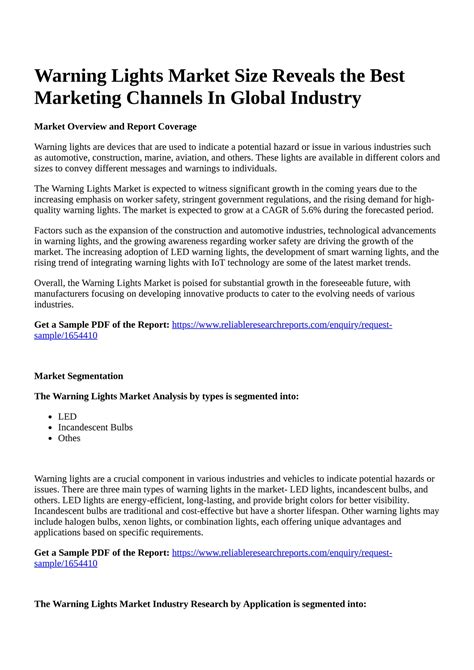 Warning Lights Market Size Reveals the Best Marketing Channels In Global Industry

Market Overview and Report Coverage

Warning lights are devices that are used to indicate a potential hazard or issue in various industries such as automotive, construction, marine, aviation, and others. These lights are available in different colors and sizes to convey different messages and warnings to individuals.

The Warning Lights Market is expected to witness significant growth in the coming years due to the increasing emphasis on worker safety, stringent government regulations, and the rising demand for high-quality warning lights. The market is expected to grow at a CAGR of 5.6% during the forecasted period.

Factors such as the expansion of the construction and automotive industries, technological advancements in warning lights, and the growing awareness regarding worker safety are driving the growth of the market. The increasing adoption of LED warning lights, the development of smart warning lights, and the rising trend of integrating warning lights with IoT technology are some of the latest market trends.

Overall, the Warning Lights Market is poised for substantial growth in the foreseeable future, with manufacturers focusing on developing innovative products to cater to the evolving needs of various industries.

Get a Sample PDF of the Report: https://www.reliableresearchreports.com/enquiry/request-sample/1654410

Market Segmentation

The Warning Lights Market Analysis by types is segmented into:

- LED
- Incandescent Bulbs
- Othes

Warning lights are a crucial component in various industries and vehicles to indicate potential hazards or issues. There are three main types of warning lights in the market- LED lights, incandescent bulbs, and others. LED lights are energy-efficient, long-lasting, and provide bright colors for better visibility. Incandescent bulbs are traditional and cost-effective but have a shorter lifespan. Other warning lights may include halogen bulbs, xenon lights, or combination lights, each offering unique advantages and applications based on specific requirements.

Get a Sample PDF of the Report: https://www.reliableresearchreports.com/enquiry/request-sample/1654410

The Warning Lights Market Industry Research by Application is segmented into: